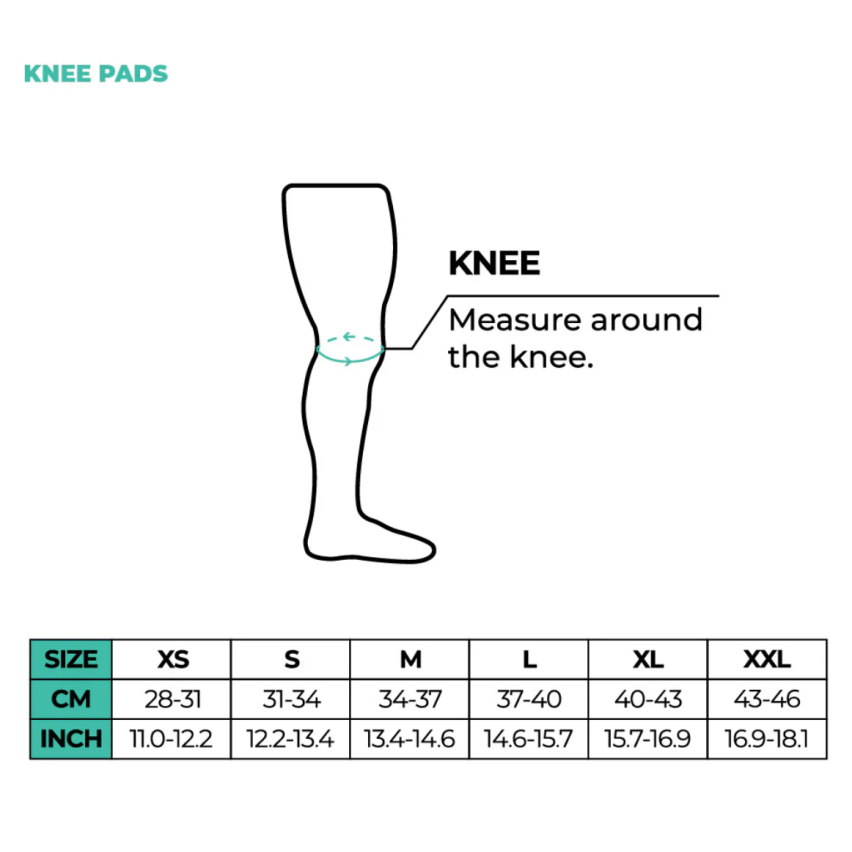 KNEE PADS

KNEE

Measure around the knee.

| SIZE | XS | S | M | L | XL | XXL |
|---|---|---|---|---|---|---|
| CM | 28-31 | 31-34 | 34-37 | 37-40 | 40-43 | 43-46 |
| INCH | 11.0-12.2 | 12.2-13.4 | 13.4-14.6 | 14.6-15.7 | 15.7-16.9 | 16.9-18.1 |